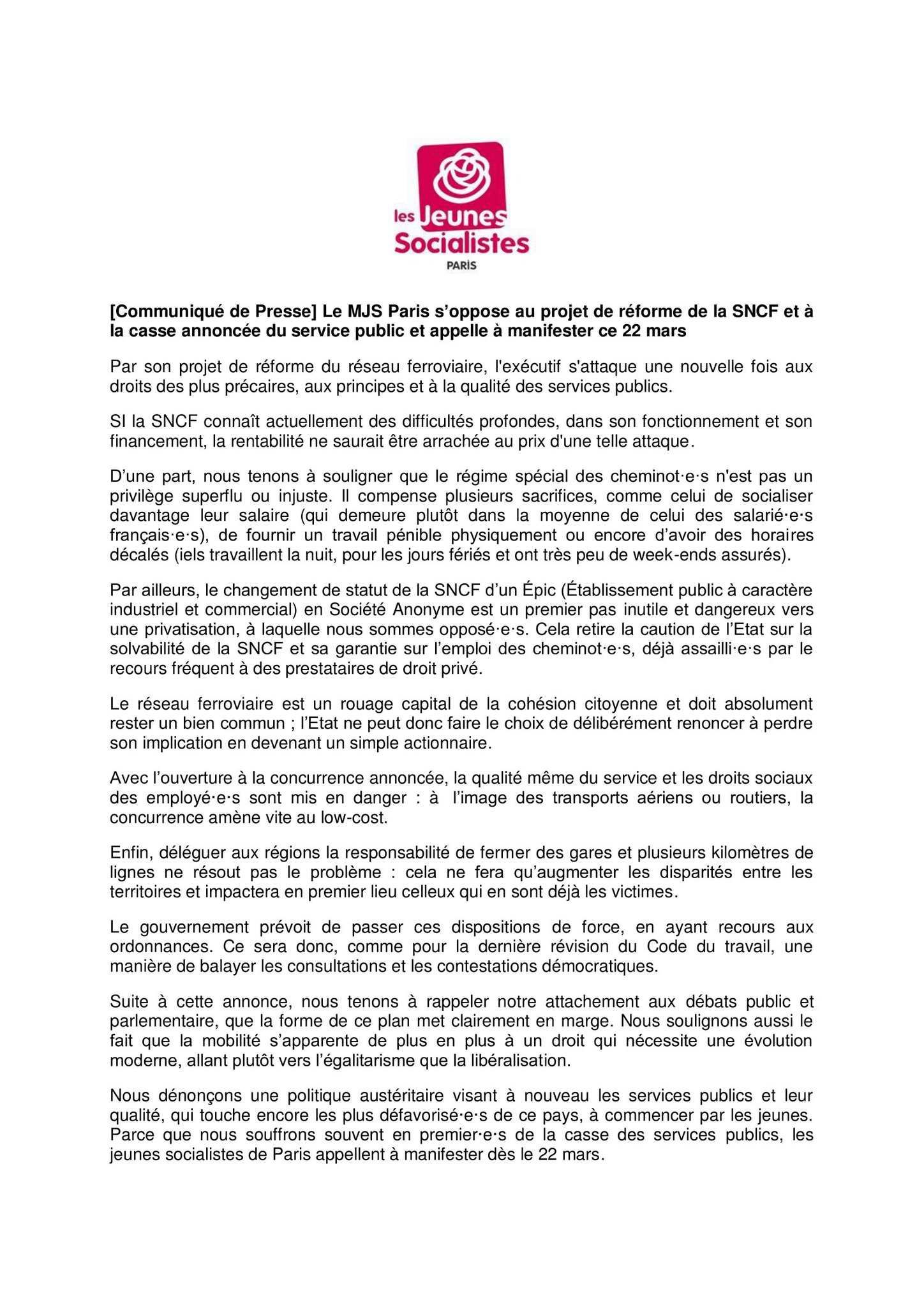 les Jeunes Socialistes PARIS

[Communiqué de Presse] Le MJS Paris s'oppose au projet de réforme de la SNCF et à la casse annoncée du service public et appelle à manifester ce 22 mars

Par son projet de réforme du réseau ferroviaire, l'exécutif s'attaque une nouvelle fois aux droits des plus précaires, aux principes et à la qualité des services publics.

SI la SNCF connaît actuellement des difficultés profondes, dans son fonctionnement et son financement, la rentabilité ne saurait être arrachée au prix d'une telle attaque.

D'une part, nous tenons à souligner que le régime spécial des cheminot·e·s n'est pas un privilège superflu ou injuste. Il compense plusieurs sacrifices, comme celui de socialiser davantage leur salaire (qui demeure plutôt dans la moyenne de celui des salarié·e·s français·e·s), de fournir un travail pénible physiquement ou encore d'avoir des horaires décalés (iels travaillent la nuit, pour les jours fériés et ont très peu de week-ends assurés).

Par ailleurs, le changement de statut de la SNCF d'un Épic (Établissement public à caractère industriel et commercial) en Société Anonyme est un premier pas inutile et dangereux vers une privatisation, à laquelle nous sommes opposé·e·s. Cela retire la caution de l'Etat sur la solvabilité de la SNCF et sa garantie sur l'emploi des cheminot·e·s, déjà assailli·e·s par le recours fréquent à des prestataires de droit privé.

Le réseau ferroviaire est un rouage capital de la cohésion citoyenne et doit absolument rester un bien commun ; l'Etat ne peut donc faire le choix de délibérément renoncer à perdre son implication en devenant un simple actionnaire.

Avec l'ouverture à la concurrence annoncée, la qualité même du service et les droits sociaux des employé·e·s sont mis en danger : à l'image des transports aériens ou routiers, la concurrence amène vite au low-cost.

Enfin, déléguer aux régions la responsabilité de fermer des gares et plusieurs kilomètres de lignes ne résout pas le problème : cela ne fera qu'augmenter les disparités entre les territoires et impactera en premier lieu celleux qui en sont déjà les victimes.

Le gouvernement prévoit de passer ces dispositions de force, en ayant recours aux ordonnances. Ce sera donc, comme pour la dernière révision du Code du travail, une manière de balayer les consultations et les contestations démocratiques.

Suite à cette annonce, nous tenons à rappeler notre attachement aux débats public et parlementaire, que la forme de ce plan met clairement en marge. Nous soulignons aussi le fait que la mobilité s'apparente de plus en plus à un droit qui nécessite une évolution moderne, allant plutôt vers l'égalitarisme que la libéralisation.

Nous dénonçons une politique austéritaire visant à nouveau les services publics et leur qualité, qui touche encore les plus défavorisé·e·s de ce pays, à commencer par les jeunes. Parce que nous souffrons souvent en premier·e·s de la casse des services publics, les jeunes socialistes de Paris appellent à manifester dès le 22 mars.